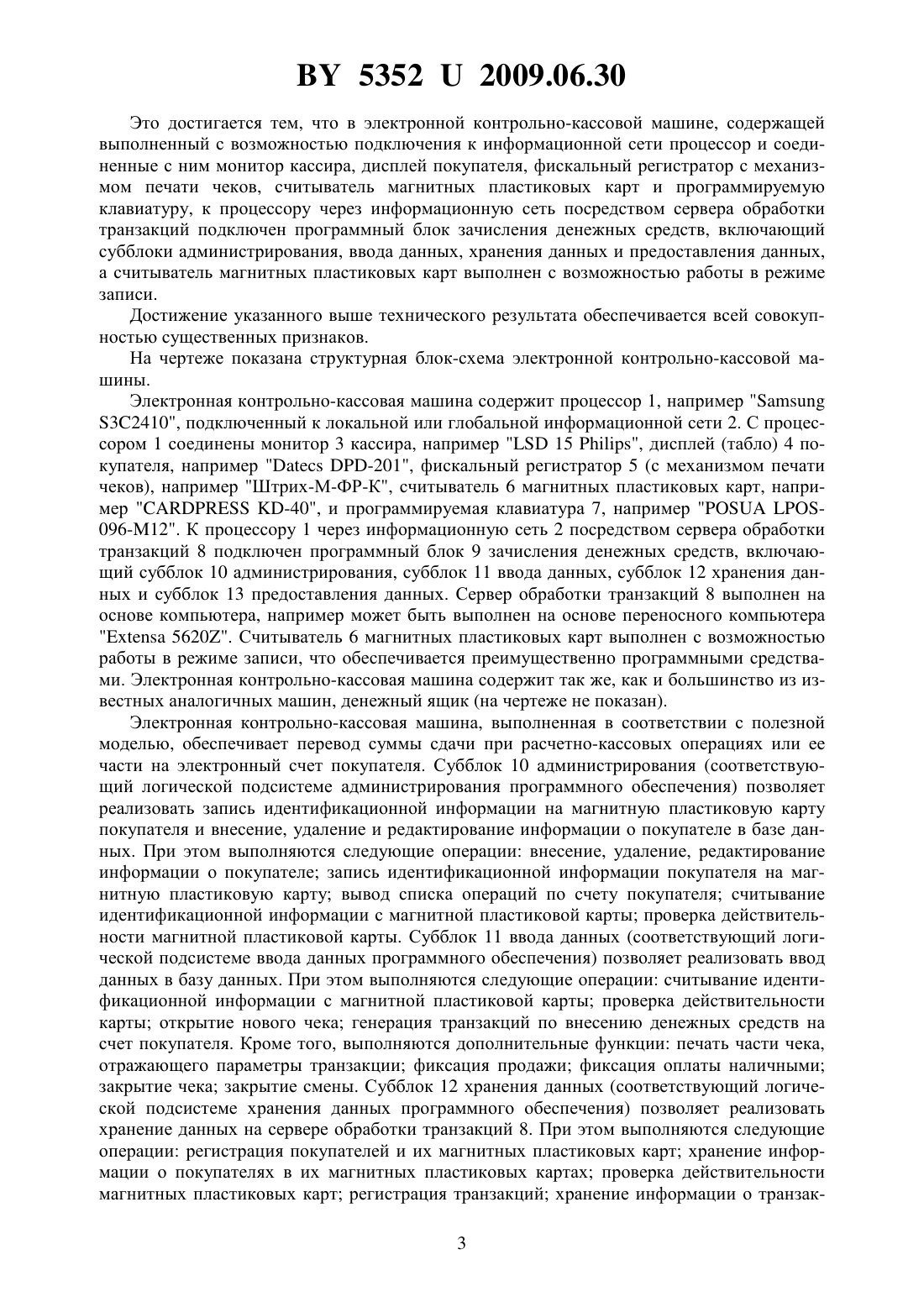 BY 5352 U 2009.06.30

Это достигается тем, что в электронной контрольно-кассовой машине, содержащей выполненный с возможностью подключения к информационной сети процессор и соединенные с ним монитор кассира, дисплей покупателя, фискальный регистратор с механизмом печати чеков, считыватель магнитных пластиковых карт и программируемую клавиатуру, к процессору через информационную сеть посредством сервера обработки транзакций подключен программный блок зачисления денежных средств, включающий субблоки администрирования, ввода данных, хранения данных и предоставления данных, а считыватель магнитных пластиковых карт выполнен с возможностью работы в режиме записи.

Достижение указанного выше технического результата обеспечивается всей совокупностью существенных признаков.

На чертеже показана структурная блок-схема электронной контрольно-кассовой машины.

Электронная контрольно-кассовая машина содержит процессор 1, например "Samsung S3C2410", подключенный к локальной или глобальной информационной сети 2. С процессором 1 соединены монитор 3 кассира, например "LSD 15 Philips", дисплей (табло) 4 покупателя, например "Datecs DPD-201", фискальный регистратор 5 (с механизмом печати чеков), например "Штрих-М-ФР-К", считыватель 6 магнитных пластиковых карт, например "CARDPRESS KD-40", и программируемая клавиатура 7, например "POSUA LPOS-096-M12". К процессору 1 через информационную сеть 2 посредством сервера обработки транзакций 8 подключен программный блок 9 зачисления денежных средств, включающий субблок 10 администрирования, субблок 11 ввода данных, субблок 12 хранения данных и субблок 13 предоставления данных. Сервер обработки транзакций 8 выполнен на основе компьютера, например может быть выполнен на основе переносного компьютера "Extensa 5620Z". Считыватель 6 магнитных пластиковых карт выполнен с возможностью работы в режиме записи, что обеспечивается преимущественно программными средствами. Электронная контрольно-кассовая машина содержит так же, как и большинство из известных аналогичных машин, денежный ящик (на чертеже не показан).

Электронная контрольно-кассовая машина, выполненная в соответствии с полезной моделью, обеспечивает перевод суммы сдачи при расчетно-кассовых операциях или ее части на электронный счет покупателя. Субблок 10 администрирования (соответствующий логической подсистеме администрирования программного обеспечения) позволяет реализовать запись идентификационной информации на магнитную пластиковую карту покупателя и внесение, удаление и редактирование информации о покупателе в базе данных. При этом выполняются следующие операции: внесение, удаление, редактирование информации о покупателе; запись идентификационной информации покупателя на магнитную пластиковую карту; вывод списка операций по счету покупателя; считывание идентификационной информации с магнитной пластиковой карты; проверка действительности магнитной пластиковой карты. Субблок 11 ввода данных (соответствующий логической подсистеме ввода данных программного обеспечения) позволяет реализовать ввод данных в базу данных. При этом выполняются следующие операции: считывание идентификационной информации с магнитной пластиковой карты; проверка действительности карты; открытие нового чека; генерация транзакций по внесению денежных средств на счет покупателя. Кроме того, выполняются дополнительные функции: печать части чека, отражающего параметры транзакции; фиксация продажи; фиксация оплаты наличными; закрытие чека; закрытие смены. Субблок 12 хранения данных (соответствующий логической подсистеме хранения данных программного обеспечения) позволяет реализовать хранение данных на сервере обработки транзакций 8. При этом выполняются следующие операции: регистрация покупателей и их магнитных пластиковых карт; хранение информации о покупателях в их магнитных пластиковых картах; проверка действительности магнитных пластиковых карт; регистрация транзакций; хранение информации о транзак-

3